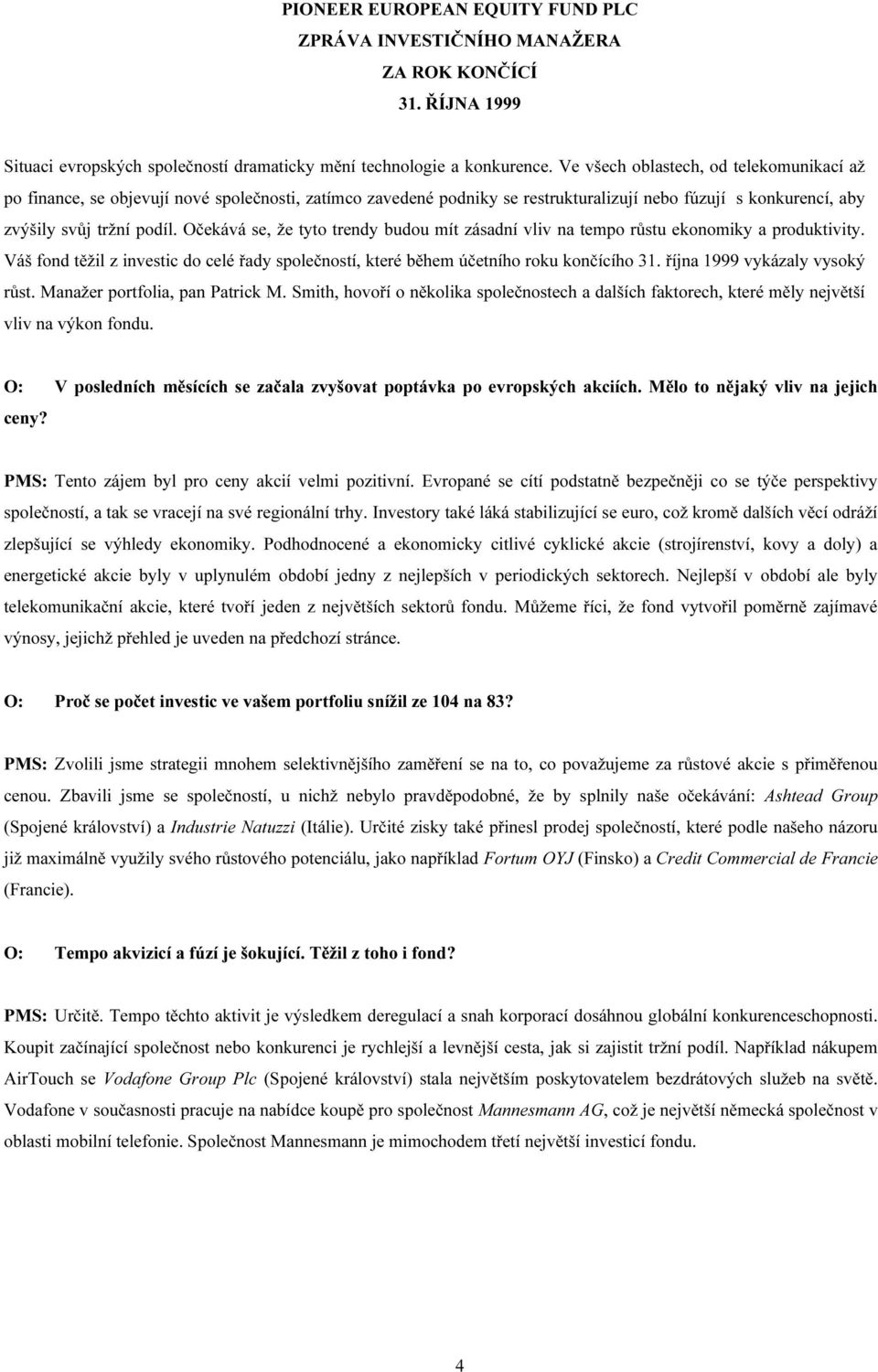 PIONEER EUROPEAN EQUITY FUND PLC
ZPRÁVA INVESTIČNÍHO MANAŽERA
ZA ROK KONČÍCÍ
31. ŘÍJNA 1999

Situaci evropských společností dramaticky mění technologie a konkurence. Ve všech oblastech, od telekomunikací až po finance, se objevují nové společnosti, zatímco zavedené podniky se restrukturalizují nebo fúzují s konkurencí, aby zvýšily svůj tržní podíl. Očekává se, že tyto trendy budou mít zásadní vliv na tempo růstu ekonomiky a produktivity. Váš fond těžil z investic do celé řady společností, které během účetního roku končícího 31. října 1999 vykázaly vysoký růst. Manažer portfolia, pan Patrick M. Smith, hovoří o několika společnostech a dalších faktorech, které měly největší vliv na výkon fondu.

O: V posledních měsících se začala zvyšovat poptávka po evropských akciích. Mělo to nějaký vliv na jejich ceny?

PMS: Tento zájem byl pro ceny akcií velmi pozitivní. Evropané se cítí podstatně bezpečněji co se týče perspektivy společností, a tak se vracejí na své regionální trhy. Investory také láká stabilizující se euro, což kromě dalších věcí odráží zlepšující se výhledy ekonomiky. Podhodnocené a ekonomicky citlivé cyklické akcie (strojírenství, kovy a doly) a energetické akcie byly v uplynulém období jedny z nejlepších v periodických sektorech. Nejlepší v období ale byly telekomunikační akcie, které tvoří jeden z největších sektorů fondu. Můžeme říci, že fond vytvořil poměrně zajímavé výnosy, jejichž přehled je uveden na předchozí stránce.

O: Proč se počet investic ve vašem portfoliu snížil ze 104 na 83?

PMS: Zvolili jsme strategii mnohem selektivnějšího zaměření se na to, co považujeme za růstové akcie s přiměřenou cenou. Zbavili jsme se společností, u nichž nebylo pravděpodobné, že by splnily naše očekávání: Ashtead Group (Spojené království) a Industrie Natuzzi (Itálie). Určité zisky také přinesl prodej společností, které podle našeho názoru již maximálně využily svého růstového potenciálu, jako například Fortum OYJ (Finsko) a Credit Commercial de Francie (Francie).

O: Tempo akvizicí a fúzí je šokující. Těžil z toho i fond?

PMS: Určitě. Tempo těchto aktivit je výsledkem deregulací a snah korporací dosáhnou globální konkurenceschopnosti. Koupit začínající společnost nebo konkurenci je rychlejší a levnější cesta, jak si zajistit tržní podíl. Například nákupem AirTouch se Vodafone Group Plc (Spojené království) stala největším poskytovatelem bezdrátových služeb na světě. Vodafone v současnosti pracuje na nabídce koupě pro společnost Mannesmann AG, což je největší německá společnost v oblasti mobilní telefonie. Společnost Mannesmann je mimochodem třetí největší investicí fondu.

4